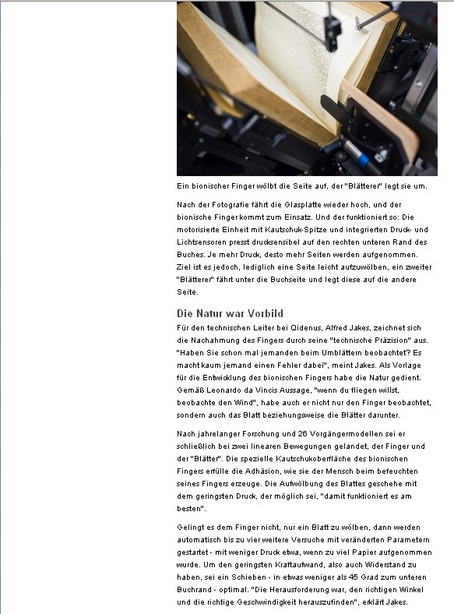 Ein bionischer Finger wölbt die Seite auf, der "Blätterer" legt sie um.

Nach der Fotografie fährt die Glasplatte wieder hoch, und der bionische Finger kommt zum Einsatz. Und der funktioniert so: Die motorisierte Einheit mit Kautschuk-Spitze und integrierten Druck- und Lichtsensoren presst drucksensibel auf den rechten unteren Rand des Buches. Je mehr Druck, desto mehr Seiten werden aufgenommen. Ziel ist es jedoch, lediglich eine Seite leicht aufzuwölben, ein zweiter "Blätterer" fährt unter die Buchseite und legt diese auf die andere Seite.

Die Natur war Vorbild

Für den technischen Leiter bei Qidenus, Alfred Jakes, zeichnet sich die Nachahmung des Fingers durch seine "technische Präzision" aus. "Haben Sie schon mal jemanden beim Umblättern beobachtet? Es macht kaum jemand einen Fehler dabei", meint Jakes. Als Vorlage für die Entwicklung des bionischen Fingers habe die Natur gedient. Gemäß Leonardo da Vincis Aussage, "wenn du fliegen willst, beobachte den Wind", habe auch er nicht nur den Finger beobachtet, sondern auch das Blatt beziehungsweise die Blätter darunter.

Nach jahrelanger Forschung und 26 Vorgängermodellen sei er schließlich bei zwei linearen Bewegungen gelandet, der Finger und der "Blätter". Die spezielle Kautschukoberfläche des bionischen Fingers erfülle die Adhäsion, wie sie der Mensch beim befeuchten seines Fingers erzeuge. Die Aufwölbung des Blattes geschehe mit dem geringsten Druck, der möglich sei, "damit funktioniert es am besten".

Gelingt es dem Finger nicht, nur ein Blatt zu wölben, dann werden automatisch bis zu vier weitere Versuche mit veränderten Parametern gestartet - mit weniger Druck etwa, wenn zu viel Papier aufgenommen wurde. Um den geringsten Kraftaufwand, also auch Widerstand zu haben, sei ein Schieben - in etwas weniger als 45 Grad zum unteren Buchrand - optimal. "Die Herausforderung war, den richtigen Winkel und die richtige Geschwindigkeit herauszufinden", erklärt Jakes.